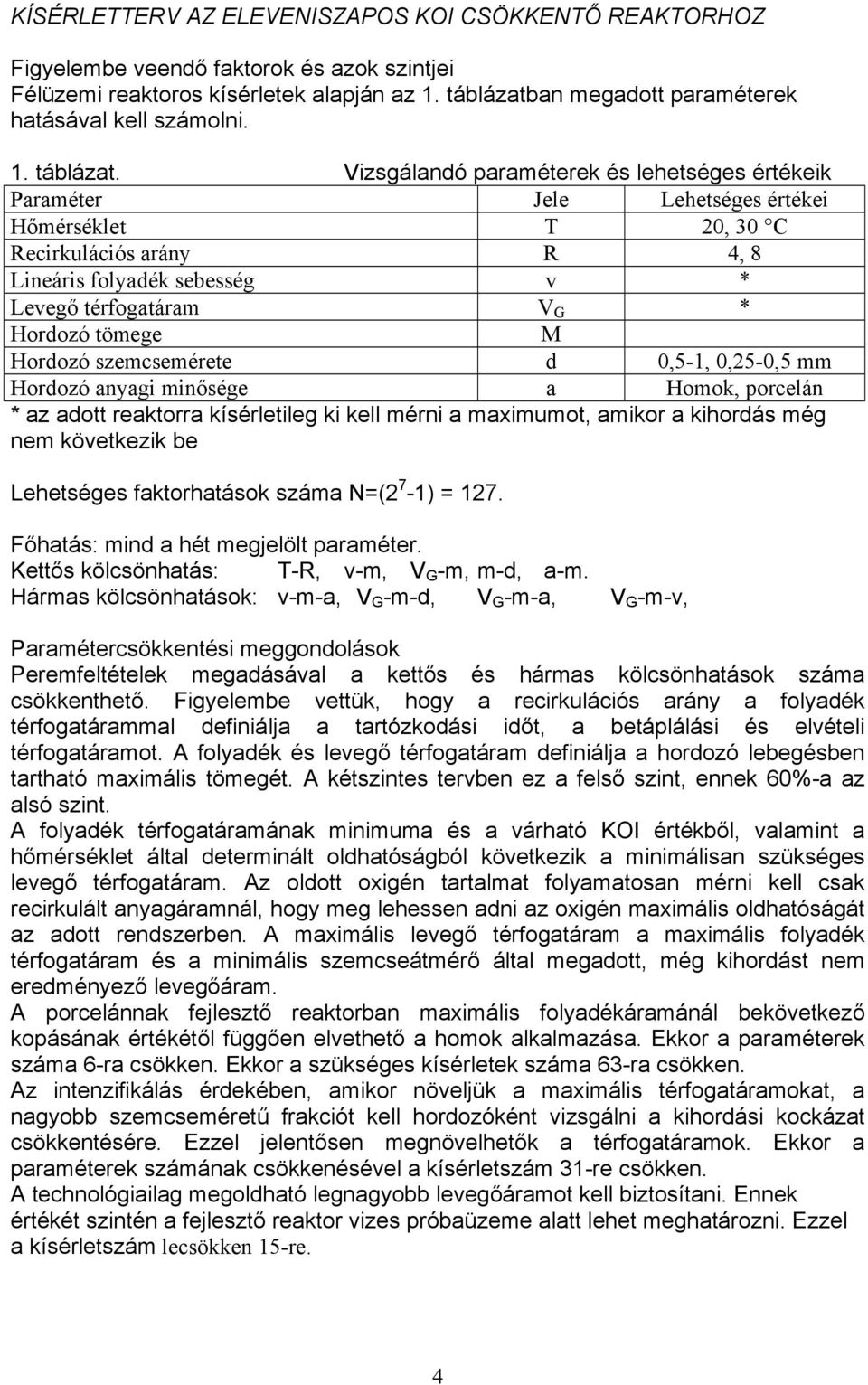 KÍSÉRLETTERV AZ ELEVENISZAPOS KOI CSÖKKENTŐ REAKTORHOZ

Figyelembe veendő faktorok és azok szintjei
Félüzemi reaktoros kísérletek alapján az 1. táblázatban megadott paraméterek hatásával kell számolni.

1. táblázat. Vizsgálandó paraméterek és lehetséges értékeik

| Paraméter | Jele | Lehetséges értékei |
|---|---|---|
| Hőmérséklet | T | 20, 30 °C |
| Recirkulációs arány | R | 4, 8 |
| Lineáris folyadék sebesség | v | * |
| Levegő térfogatáram | $V_G$ | * |
| Hordozó tömege | M | |
| Hordozó szemcsemérete | d | 0,5-1, 0,25-0,5 mm |
| Hordozó anyagi minősége | a | Homok, porcelán |

* az adott reaktorra kísérletileg ki kell mérni a maximumot, amikor a kihordás még nem következik be

Lehetséges faktorhatások száma N=($2^7$-1) = 127.

Főhatás: mind a hét megjelölt paraméter.
Kettős kölcsönhatás: T-R, v-m, $V_G$-m, m-d, a-m.
Hármas kölcsönhatások: v-m-a, $V_G$-m-d, $V_G$-m-a, $V_G$-m-v,

Paramétercsökkentési meggondolások
Peremfeltételek megadásával a kettős és hármas kölcsönhatások száma csökkenthető. Figyelembe vettük, hogy a recirkulációs arány a folyadék térfogatárammal definiálja a tartózkodási időt, a betáplálási és elvételi térfogatáramot. A folyadék és levegő térfogatáram definiálja a hordozó lebegésben tartható maximális tömegét. A kétszintes tervben ez a felső szint, ennek 60%-a az alsó szint.
A folyadék térfogatáramának minimuma és a várható KOI értékből, valamint a hőmérséklet által determinált oldhatóságból következik a minimálisan szükséges levegő térfogatáram. Az oldott oxigén tartalmat folyamatosan mérni kell csak recirkulált anyagáramnál, hogy meg lehessen adni az oxigén maximális oldhatóságát az adott rendszerben. A maximális levegő térfogatáram a maximális folyadék térfogatáram és a minimális szemcseátmérő által megadott, még kihordást nem eredményező levegőáram.
A porcelánnak fejlesztő reaktorban maximális folyadékáramánál bekövetkező kopásának értékétől függően elvethető a homok alkalmazása. Ekkor a paraméterek száma 6-ra csökken. Ekkor a szükséges kísérletek száma 63-ra csökken.
Az intenzifikálás érdekében, amikor növeljük a maximális térfogatáramokat, a nagyobb szemcseméretű frakciót kell hordozóként vizsgálni a kihordási kockázat csökkentésére. Ezzel jelentősen megnövelhetők a térfogatáramok. Ekkor a paraméterek számának csökkenésével a kísérletszám 31-re csökken.
A technológiailag megoldható legnagyobb levegőáramot kell biztosítani. Ennek értékét szintén a fejlesztő reaktor vizes próbaüzeme alatt lehet meghatározni. Ezzel a kísérletszám lecsökken 15-re.

4